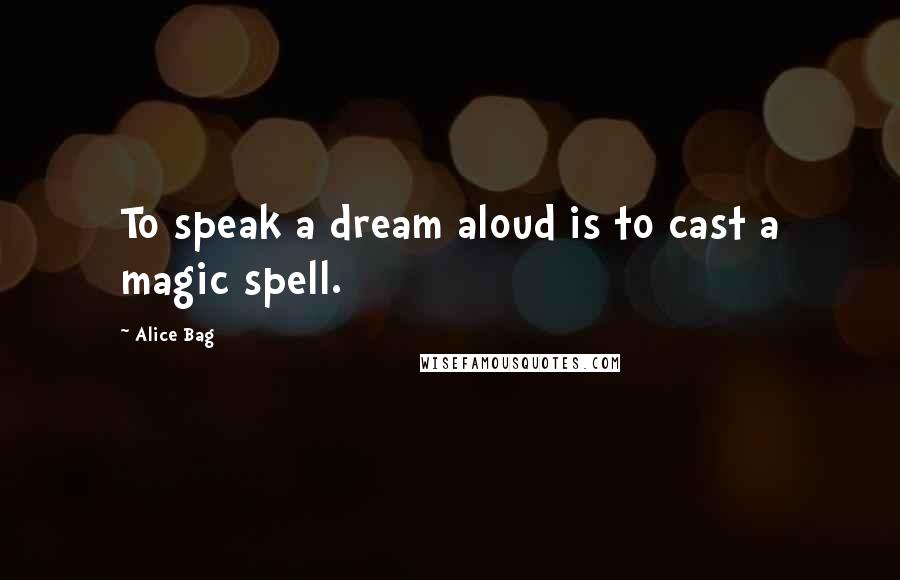 To speak a dream aloud is to cast a magic spell.

~ Alice Bag

WISEFAMOUSQUOTES.COM